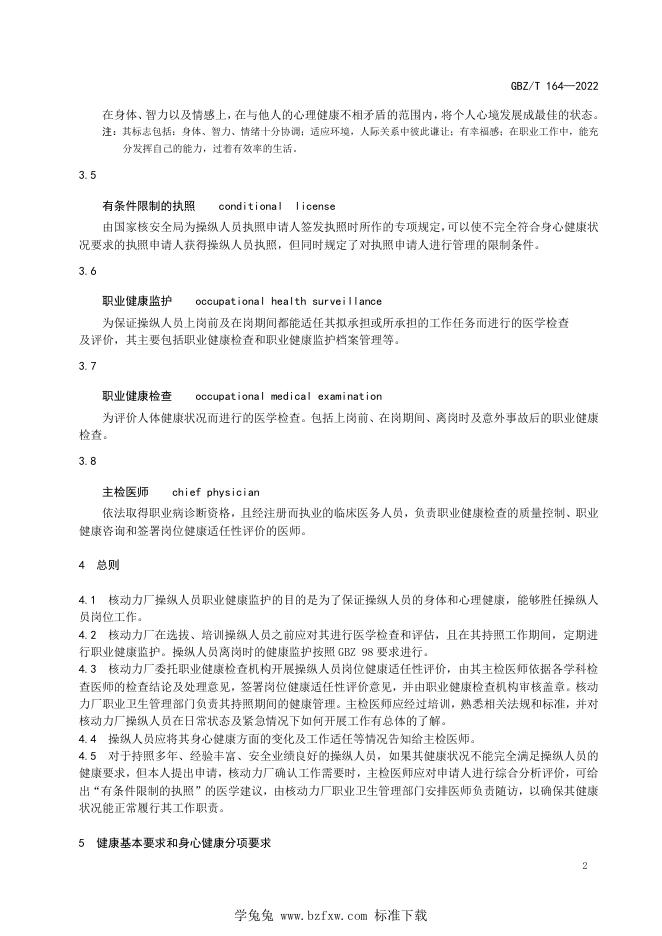 GBZ/T 164—2022

在身体、智力以及情感上，在与他人的心理健康不相矛盾的范围内，将个人心境发展成最佳的状态。

注：其标志包括：身体、智力、情绪十分协调；适应环境，人际关系中彼此谦让；有幸福感；在职业工作中，能充分发挥自己的能力，过着有效率的生活。

3.5

有条件限制的执照 conditional license

由国家核安全局为操纵人员执照申请人签发执照时所作的专项规定，可以使不完全符合身心健康状况要求的执照申请人获得操纵人员执照，但同时规定了对执照申请人进行管理的限制条件。

3.6

职业健康监护 occupational health surveillance

为保证操纵人员上岗前及在岗期间都能适任其拟承担或所承担的工作任务而进行的医学检查及评价，其主要包括职业健康检查和职业健康监护档案管理等。

3.7

职业健康检查 occupational medical examination

为评价人体健康状况而进行的医学检查。包括上岗前、在岗期间、离岗时及意外事故后的职业健康检查。

3.8

主检医师 chief physician

依法取得职业病诊断资格，且经注册而执业的临床医务人员，负责职业健康检查的质量控制、职业健康咨询和签署岗位健康适任性评价的医师。

4 总则

4.1 核动力厂操纵人员职业健康监护的目的是为了保证操纵人员的身体和心理健康，能够胜任操纵人员岗位工作。

4.2 核动力厂在选拔、培训操纵人员之前应对其进行医学检查和评估，且在其持照工作期间，定期进行职业健康监护。操纵人员离岗时的健康监护按照 GBZ 98 要求进行。

4.3 核动力厂委托职业健康检查机构开展操纵人员岗位健康适任性评价，由其主检医师依据各学科检查医师的检查结论及处理意见，签署岗位健康适任性评价意见，并由职业健康检查机构审核盖章。核动力厂职业卫生管理部门负责其持照期间的健康管理。主检医师应经过培训，熟悉相关法规和标准，并对核动力厂操纵人员在日常状态及紧急情况下如何开展工作有总体的了解。

4.4 操纵人员应将其身心健康方面的变化及工作适任等情况告知给主检医师。

4.5 对于持照多年、经验丰富、安全业绩良好的操纵人员，如果其健康状况不能完全满足操纵人员的健康要求，但本人提出申请，核动力厂确认工作需要时，主检医师应对申请人进行综合分析评价，可给出“有条件限制的执照”的医学建议，由核动力厂职业卫生管理部门安排医师负责随访，以确保其健康状况能正常履行其工作职责。

5 健康基本要求和身心健康分项要求

2

学兔兔 www.bzfxw.com 标准下载